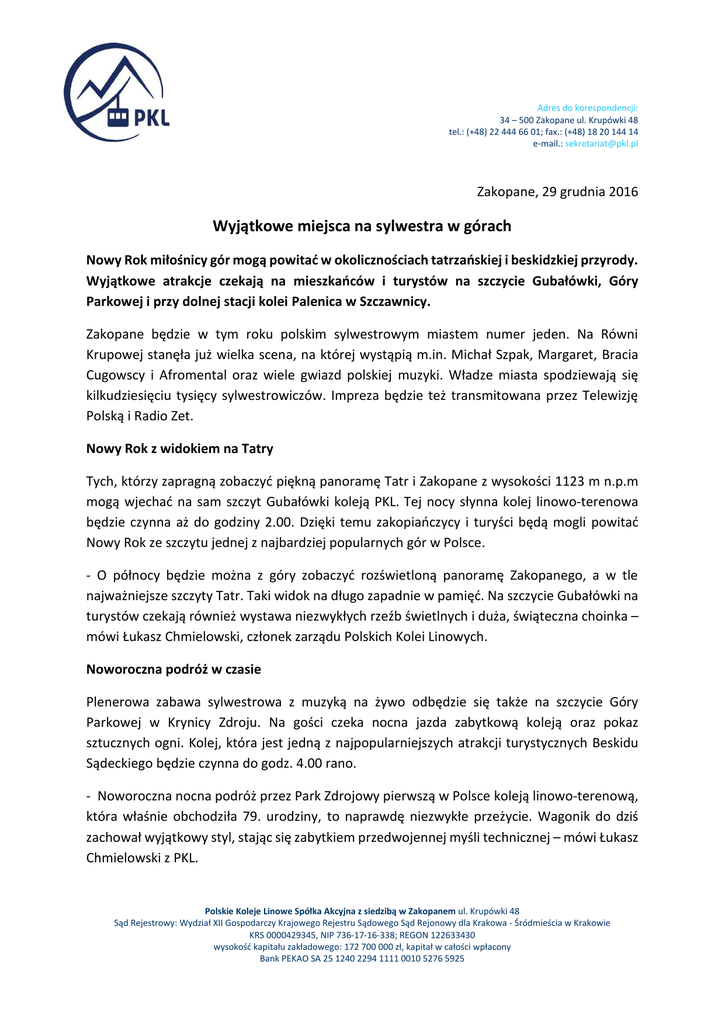 PKL

Adres do korespondencji:
34 – 500 Zakopane ul. Krupówki 48
tel.: (+48) 22 444 66 01; fax.: (+48) 18 20 144 14
e-mail.: sekretariat@pkl.pl

Zakopane, 29 grudnia 2016

Wyjątkowe miejsca na sylwestra w górach

Nowy Rok miłośnicy gór mogą powitać w okolicznościach tatrzańskiej i beskidzkiej przyrody. Wyjątkowe atrakcje czekają na mieszkańców i turystów na szczycie Gubałówki, Góry Parkowej i przy dolnej stacji kolei Palenica w Szczawnicy.

Zakopane będzie w tym roku polskim sylwestrowym miastem numer jeden. Na Równi Krupowej stanęła już wielka scena, na której wystąpią m.in. Michał Szpak, Margaret, Bracia Cugowscy i Afromental oraz wiele gwiazd polskiej muzyki. Władze miasta spodziewają się kilkudziesięciu tysięcy sylwestrowiczów. Impreza będzie też transmitowana przez Telewizję Polską i Radio Zet.

Nowy Rok z widokiem na Tatry

Tych, którzy zapragną zobaczyć piękną panoramę Tatr i Zakopane z wysokości 1123 m n.p.m mogą wjechać na sam szczyt Gubałówki koleją PKL. Tej nocy słynna kolej linowo-terenowa będzie czynna aż do godziny 2.00. Dzięki temu zakopiańczycy i turyści będą mogli powitać Nowy Rok ze szczytu jednej z najbardziej popularnych gór w Polsce.

- O północy będzie można z góry zobaczyć rozświetloną panoramę Zakopanego, a w tle najważniejsze szczyty Tatr. Taki widok na długo zapadnie w pamięć. Na szczycie Gubałówki na turystów czekają również wystawa niezwykłych rzeźb świetlnych i duża, świąteczna choinka – mówi Łukasz Chmielowski, członek zarządu Polskich Kolei Linowych.

Noworoczna podróż w czasie

Plenerowa zabawa sylwestrowa z muzyką na żywo odbędzie się także na szczycie Góry Parkowej w Krynicy Zdroju. Na gości czeka nocna jazda zabytkową koleją oraz pokaz sztucznych ogni. Kolej, która jest jedną z najpopularniejszych atrakcji turystycznych Beskidu Sądeckiego będzie czynna do godz. 4.00 rano.

- Noworoczna nocna podróż przez Park Zdrojowy pierwszą w Polsce koleją linowo-terenową, która właśnie obchodziła 79. urodziny, to naprawdę niezwykłe przeżycie. Wagonik do dziś zachował wyjątkowy styl, stając się zabytkiem przedwojennej myśli technicznej – mówi Łukasz Chmielowski z PKL.

Polskie Koleje Linowe Spółka Akcyjna z siedzibą w Zakopanem ul. Krupówki 48
Sąd Rejestrowy: Wydział XII Gospodarczy Krajowego Rejestru Sądowego Sąd Rejonowy dla Krakowa - Śródmieścia w Krakowie
KRS 0000429345, NIP 736-17-16-338; REGON 122633430
wysokość kapitału zakładowego: 172 700 000 zł, kapitał w całości wpłacony
Bank PEKAO SA 25 1240 2294 1111 0010 5276 5925